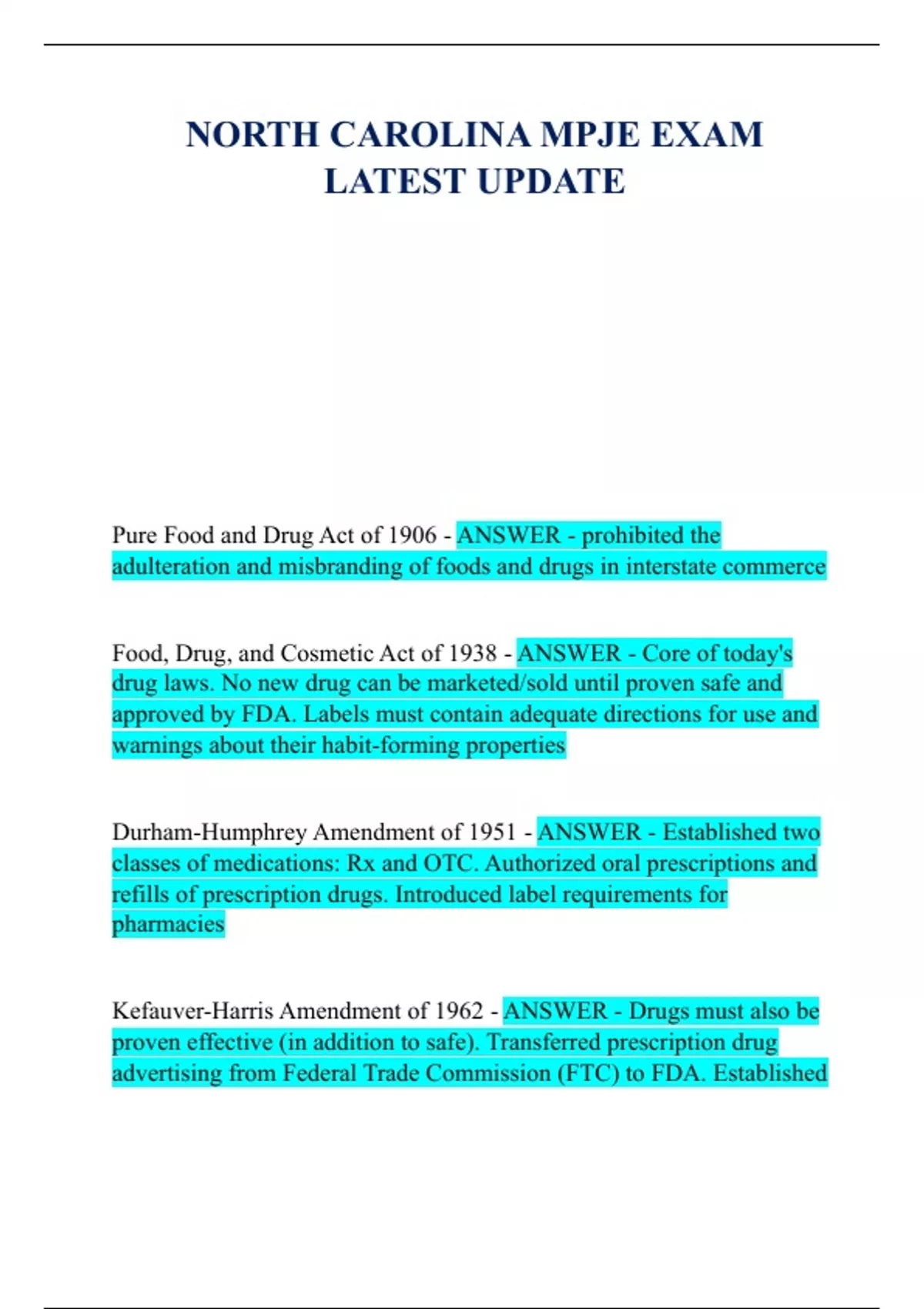 NORTH CAROLINA MPJE EXAM LATEST UPDATE

Pure Food and Drug Act of 1906 - ANSWER - prohibited the adulteration and misbranding of foods and drugs in interstate commerce

Food, Drug, and Cosmetic Act of 1938 - ANSWER - Core of today's drug laws. No new drug can be marketed/sold until proven safe and approved by FDA. Labels must contain adequate directions for use and warnings about their habit-forming properties

Durham-Humphrey Amendment of 1951 - ANSWER - Established two classes of medications: Rx and OTC. Authorized oral prescriptions and refills of prescription drugs. Introduced label requirements for pharmacies

Kefauver-Harris Amendment of 1962 - ANSWER - Drugs must also be proven effective (in addition to safe). Transferred prescription drug advertising from Federal Trade Commission (FTC) to FDA. Established